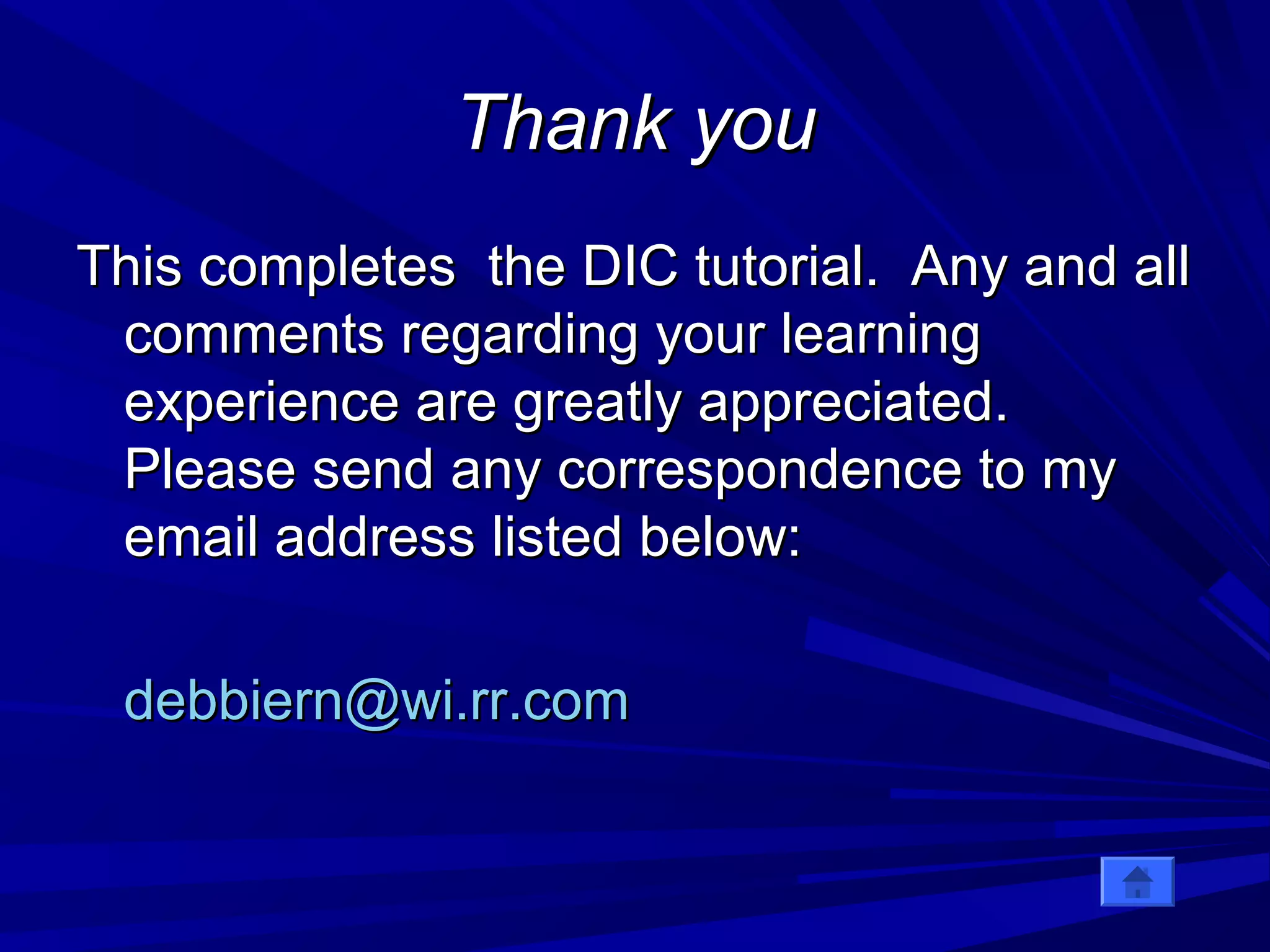 Thank you

This completes  the DIC tutorial.  Any and all comments regarding your learning experience are greatly appreciated.  Please send any correspondence to my email address listed below:

debbiern@wi.rr.com